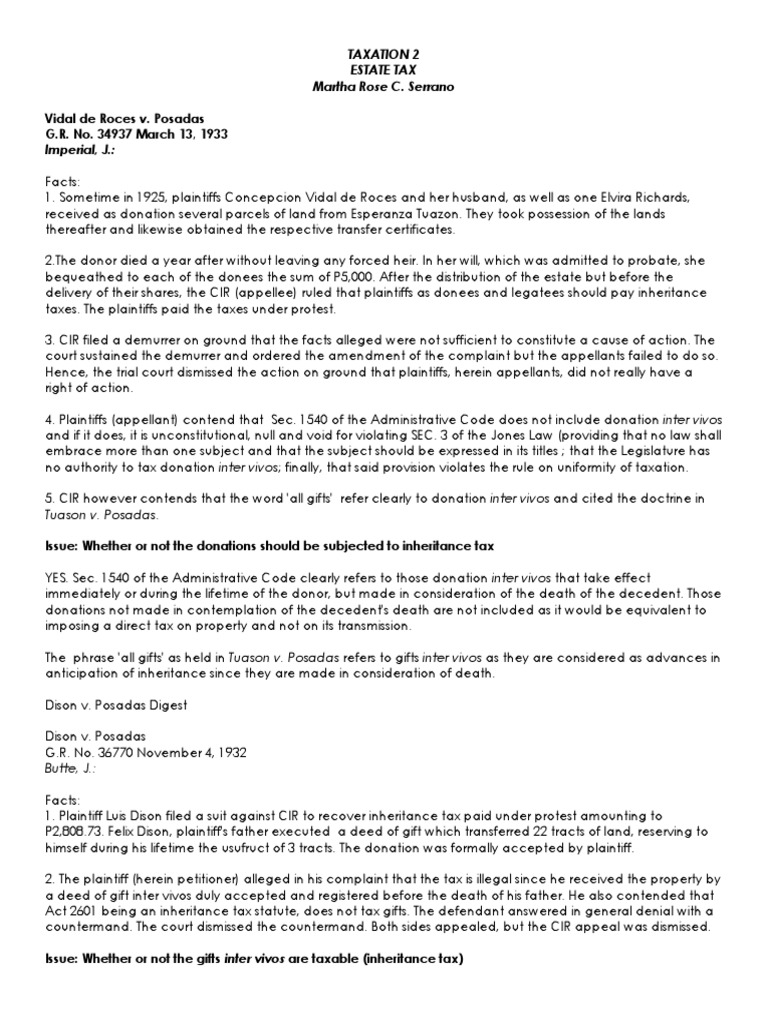 TAXATION 2
ESTATE TAX
Martha Rose C. Serrano

Vidal de Roces v. Posadas
G.R. No. 34937 March 13, 1933
Imperial, J.:

Facts:
1. Sometime in 1925, plaintiffs Concepcion Vidal de Roces and her husband, as well as one Elvira Richards, received as donation several parcels of land from Esperanza Tuazon. They took possession of the lands thereafter and likewise obtained the respective transfer certificates.

2.The donor died a year after without leaving any forced heir. In her will, which was admitted to probate, she bequeathed to each of the donees the sum of P5,000. After the distribution of the estate but before the delivery of their shares, the CIR (appellee) ruled that plaintiffs as donees and legatees should pay inheritance taxes. The plaintiffs paid the taxes under protest.

3. CIR filed a demurrer on ground that the facts alleged were not sufficient to constitute a cause of action. The court sustained the demurrer and ordered the amendment of the complaint but the appellants failed to do so. Hence, the trial court dismissed the action on ground that plaintiffs, herein appellants, did not really have a right of action.

4. Plaintiffs (appellant) contend that Sec. 1540 of the Administrative Code does not include donation inter vivos and if it does, it is unconstitutional, null and void for violating SEC. 3 of the Jones Law (providing that no law shall embrace more than one subject and that the subject should be expressed in its titles ; that the Legislature has no authority to tax donation inter vivos; finally, that said provision violates the rule on uniformity of taxation.

5. CIR however contends that the word 'all gifts' refer clearly to donation inter vivos and cited the doctrine in Tuason v. Posadas.

Issue: Whether or not the donations should be subjected to inheritance tax

YES. Sec. 1540 of the Administrative Code clearly refers to those donation inter vivos that take effect immediately or during the lifetime of the donor, but made in consideration of the death of the decedent. Those donations not made in contemplation of the decedent's death are not included as it would be equivalent to imposing a direct tax on property and not on its transmission.

The phrase 'all gifts' as held in Tuason v. Posadas refers to gifts inter vivos as they are considered as advances in anticipation of inheritance since they are made in consideration of death.

Dison v. Posadas Digest

Dison v. Posadas
G.R. No. 36770 November 4, 1932
Butte, J.:

Facts:
1. Plaintiff Luis Dison filed a suit against CIR to recover inheritance tax paid under protest amounting to P2,808.73. Felix Dison, plaintiff's father executed a deed of gift which transferred 22 tracts of land, reserving to himself during his lifetime the usufruct of 3 tracts. The donation was formally accepted by plaintiff.

2. The plaintiff (herein petitioner) alleged in his complaint that the tax is illegal since he received the property by a deed of gift inter vivos duly accepted and registered before the death of his father. He also contended that Act 2601 being an inheritance tax statute, does not tax gifts. The defendant answered in general denial with a countermand. The court dismissed the countermand. Both sides appealed, but the CIR appeal was dismissed.

Issue: Whether or not the gifts inter vivos are taxable (inheritance tax)